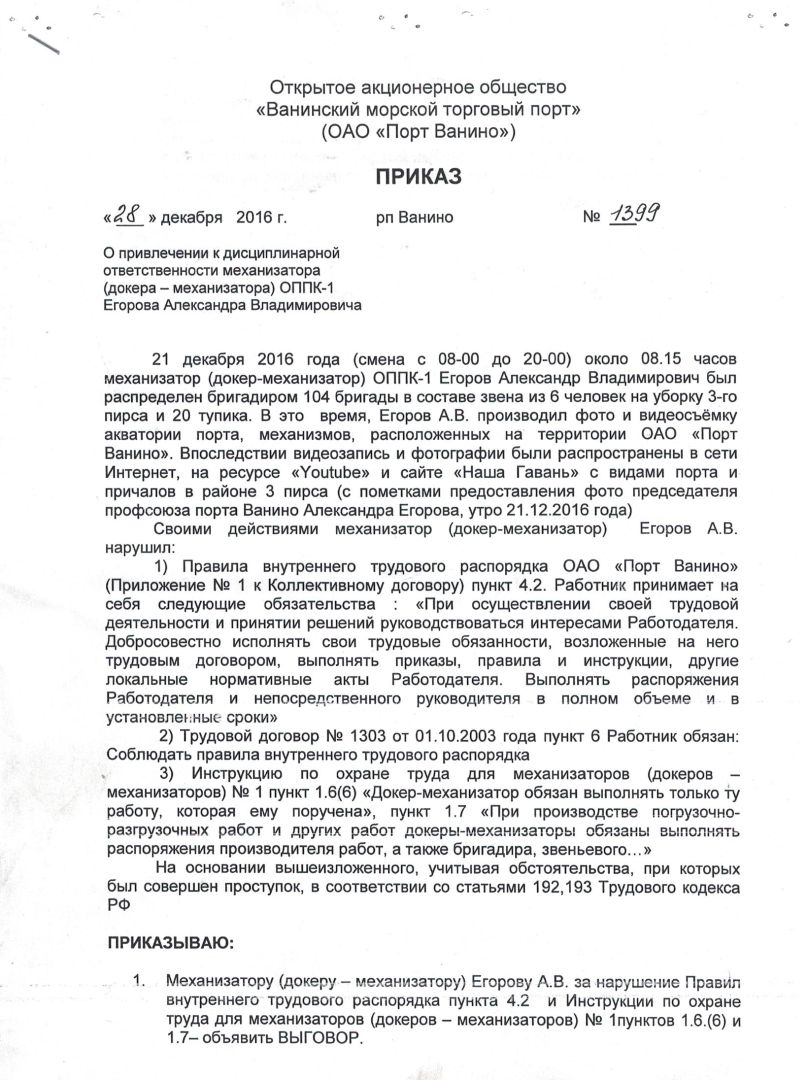 Открытое акционерное общество
«Ванинский морской торговый порт»
(ОАО «Порт Ванино»)

ПРИКАЗ

«28» декабря 2016 г. рп Ванино № 1399

О привлечении к дисциплинарной ответственности механизатора (докера – механизатора) ОППК-1 Егорова Александра Владимировича

21 декабря 2016 года (смена с 08-00 до 20-00) около 08.15 часов механизатор (докер-механизатор) ОППК-1 Егоров Александр Владимирович был распределен бригадиром 104 бригады в составе звена из 6 человек на уборку 3-го пирса и 20 тупика. В это время, Егоров А.В. производил фото и видеосъёмку акватории порта, механизмов, расположенных на территории ОАО «Порт Ванино». Впоследствии видеозапись и фотографии были распространены в сети Интернет, на ресурсе «Youtube» и сайте «Наша Гавань» с видами порта и причалов в районе 3 пирса (с пометками предоставления фото председателя профсоюза порта Ванино Александра Егорова, утро 21.12.2016 года)

Своими действиями механизатор (докер-механизатор) Егоров А.В. нарушил:

1) Правила внутреннего трудового распорядка ОАО «Порт Ванино» (Приложение № 1 к Коллективному договору) пункт 4.2. Работник принимает на себя следующие обязательства : «При осуществлении своей трудовой деятельности и принятии решений руководствоваться интересами Работодателя. Добросовестно исполнять свои трудовые обязанности, возложенные на него трудовым договором, выполнять приказы, правила и инструкции, другие локальные нормативные акты Работодателя. Выполнять распоряжения Работодателя и непосредственного руководителя в полном объеме и в установленные сроки»

2) Трудовой договор № 1303 от 01.10.2003 года пункт 6 Работник обязан: Соблюдать правила внутреннего трудового распорядка

3) Инструкцию по охране труда для механизаторов (докеров – механизаторов) № 1 пункт 1.6(6) «Докер-механизатор обязан выполнять только ту работу, которая ему поручена», пункт 1.7 «При производстве погрузочно-разгрузочных работ и других работ докеры-механизаторы обязаны выполнять распоряжения производителя работ, а также бригадира, звеньевого…»

На основании вышеизложенного, учитывая обстоятельства, при которых был совершен проступок, в соответствии со статьями 192,193 Трудового кодекса РФ

ПРИКАЗЫВАЮ:

1. Механизатору (докеру – механизатору) Егорову А.В. за нарушение Правил внутреннего трудового распорядка пункта 4.2 и Инструкции по охране труда для механизаторов (докеров – механизаторов) № 1пунктов 1.6.(6) и 1.7– объявить ВЫГОВОР.